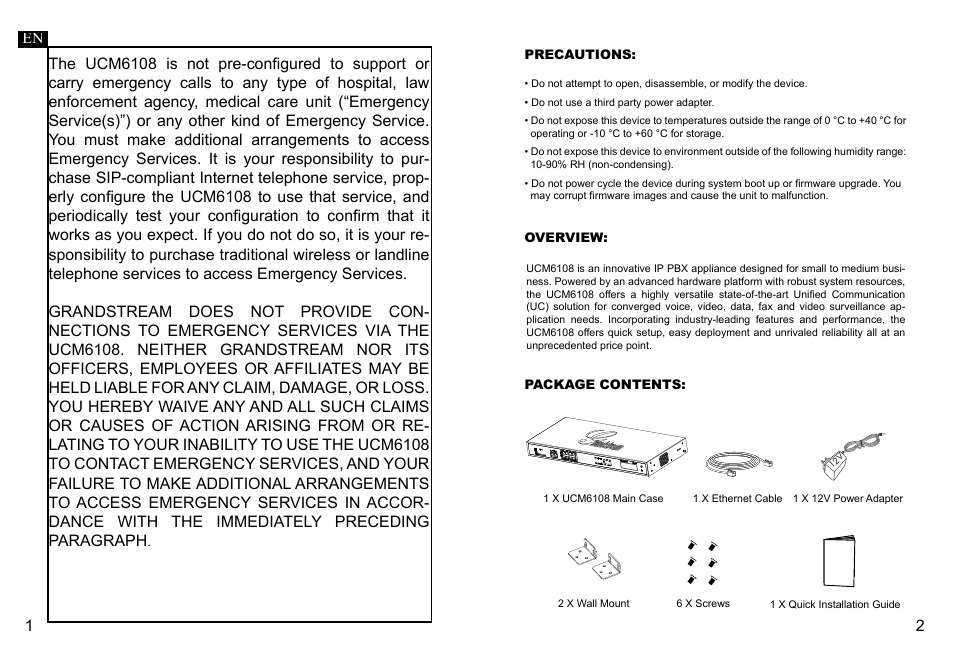 EN

The UCM6108 is not pre-configured to support or carry emergency calls to any type of hospital, law enforcement agency, medical care unit (“Emergency Service(s)”) or any other kind of Emergency Service. You must make additional arrangements to access Emergency Services. It is your responsibility to purchase SIP-compliant Internet telephone service, properly configure the UCM6108 to use that service, and periodically test your configuration to confirm that it works as you expect. If you do not do so, it is your responsibility to purchase traditional wireless or landline telephone services to access Emergency Services.

GRANDSTREAM DOES NOT PROVIDE CONNECTIONS TO EMERGENCY SERVICES VIA THE UCM6108. NEITHER GRANDSTREAM NOR ITS OFFICERS, EMPLOYEES OR AFFILIATES MAY BE HELD LIABLE FOR ANY CLAIM, DAMAGE, OR LOSS. YOU HEREBY WAIVE ANY AND ALL SUCH CLAIMS OR CAUSES OF ACTION ARISING FROM OR RELATING TO YOUR INABILITY TO USE THE UCM6108 TO CONTACT EMERGENCY SERVICES, AND YOUR FAILURE TO MAKE ADDITIONAL ARRANGEMENTS TO ACCESS EMERGENCY SERVICES IN ACCORDANCE WITH THE IMMEDIATELY PRECEDING PARAGRAPH.

1

PRECAUTIONS:

• Do not attempt to open, disassemble, or modify the device.
• Do not use a third party power adapter.
• Do not expose this device to temperatures outside the range of 0 °C to +40 °C for operating or -10 °C to +60 °C for storage.
• Do not expose this device to environment outside of the following humidity range: 10-90% RH (non-condensing).
• Do not power cycle the device during system boot up or firmware upgrade. You may corrupt firmware images and cause the unit to malfunction.

OVERVIEW:

UCM6108 is an innovative IP PBX appliance designed for small to medium business. Powered by an advanced hardware platform with robust system resources, the UCM6108 offers a highly versatile state-of-the-art Unified Communication (UC) solution for converged voice, video, data, fax and video surveillance application needs. Incorporating industry-leading features and performance, the UCM6108 offers quick setup, easy deployment and unrivaled reliability all at an unprecedented price point.

PACKAGE CONTENTS:

1 X UCM6108 Main Case
1 X Ethernet Cable
1 X 12V Power Adapter
2 X Wall Mount
6 X Screws
1 X Quick Installation Guide

2